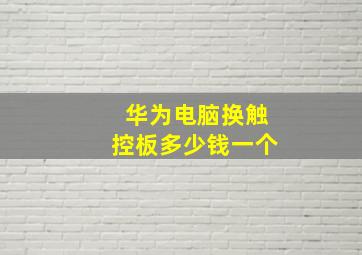 华为电脑换触控板多少钱一个